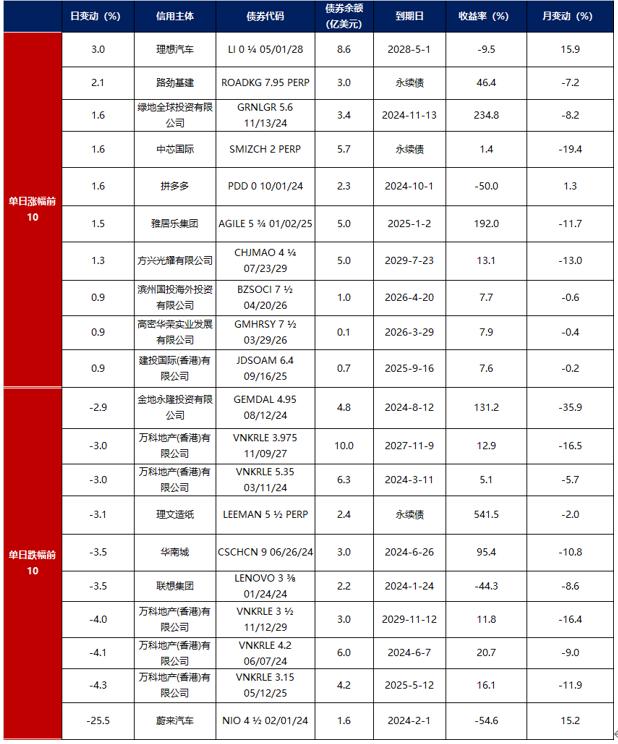 |  | 日变动（%） | 信用主体 | 债券代码 | 债券余额（亿美元） | 到期日 | 收益率（%） | 月变动（%） |
|---|---|---|---|---|---|---|---|
| 单日涨幅前10 | 3.0 | 理想汽车 | LI 0 ¼ 05/01/28 | 8.6 | 2028-5-1 | -9.5 | 15.9 |
|  | 2.1 | 路劲基建 | ROADKG 7.95 PERP | 3.0 | 永续债 | 46.4 | -7.2 |
|  | 1.6 | 绿地全球投资有限公司 | GRNLGR 5.6 11/13/24 | 3.4 | 2024-11-13 | 234.8 | -8.2 |
|  | 1.6 | 中芯国际 | SMIZCH 2 PERP | 5.7 | 永续债 | 1.4 | -19.4 |
|  | 1.6 | 拼多多 | PDD 0 10/01/24 | 2.3 | 2024-10-1 | -50.0 | 1.3 |
|  | 1.5 | 雅居乐集团 | AGILE 5 ¾ 01/02/25 | 5.0 | 2025-1-2 | 192.0 | -11.7 |
|  | 1.3 | 方兴光耀有限公司 | CHJMAO 4 ¼ 07/23/29 | 5.0 | 2029-7-23 | 13.1 | -13.0 |
|  | 0.9 | 滨州国投海外投资有限公司 | BZSOCI 7 ½ 04/20/26 | 1.0 | 2026-4-20 | 7.7 | -0.6 |
|  | 0.9 | 高密华荣实业发展有限公司 | GMHRSY 7 ½ 03/29/26 | 0.1 | 2026-3-29 | 7.9 | -0.4 |
|  | 0.9 | 建投国际(香港)有限公司 | JDSOAM 6.4 09/16/25 | 0.7 | 2025-9-16 | 7.6 | -0.2 |
| 单日跌幅前10 | -2.9 | 金地永隆投资有限公司 | GEMDAL 4.95 08/12/24 | 4.8 | 2024-8-12 | 131.2 | -35.9 |
|  | -3.0 | 万科地产(香港)有限公司 | VNKRLE 3.975 11/09/27 | 10.0 | 2027-11-9 | 12.9 | -16.5 |
|  | -3.0 | 万科地产(香港)有限公司 | VNKRLE 5.35 03/11/24 | 6.3 | 2024-3-11 | 5.1 | -5.7 |
|  | -3.1 | 理文造纸 | LEEMAN 5 ½ PERP | 2.4 | 永续债 | 541.5 | -2.0 |
|  | -3.5 | 华南城 | CSCHCN 9 06/26/24 | 3.0 | 2024-6-26 | 95.4 | -10.8 |
|  | -3.5 | 联想集团 | LENOVO 3 ⅜ 01/24/24 | 2.2 | 2024-1-24 | -44.3 | -8.6 |
|  | -4.0 | 万科地产(香港)有限公司 | VNKRLE 3 ½ 11/12/29 | 3.0 | 2029-11-12 | 11.8 | -16.4 |
|  | -4.1 | 万科地产(香港)有限公司 | VNKRLE 4.2 06/07/24 | 6.0 | 2024-6-7 | 20.7 | -9.0 |
|  | -4.3 | 万科地产(香港)有限公司 | VNKRLE 3.15 05/12/25 | 4.2 | 2025-5-12 | 16.1 | -11.9 |
|  | -25.5 | 蔚来汽车 | NIO 4 ½ 02/01/24 | 1.6 | 2024-2-1 | -54.6 | 15.2 |